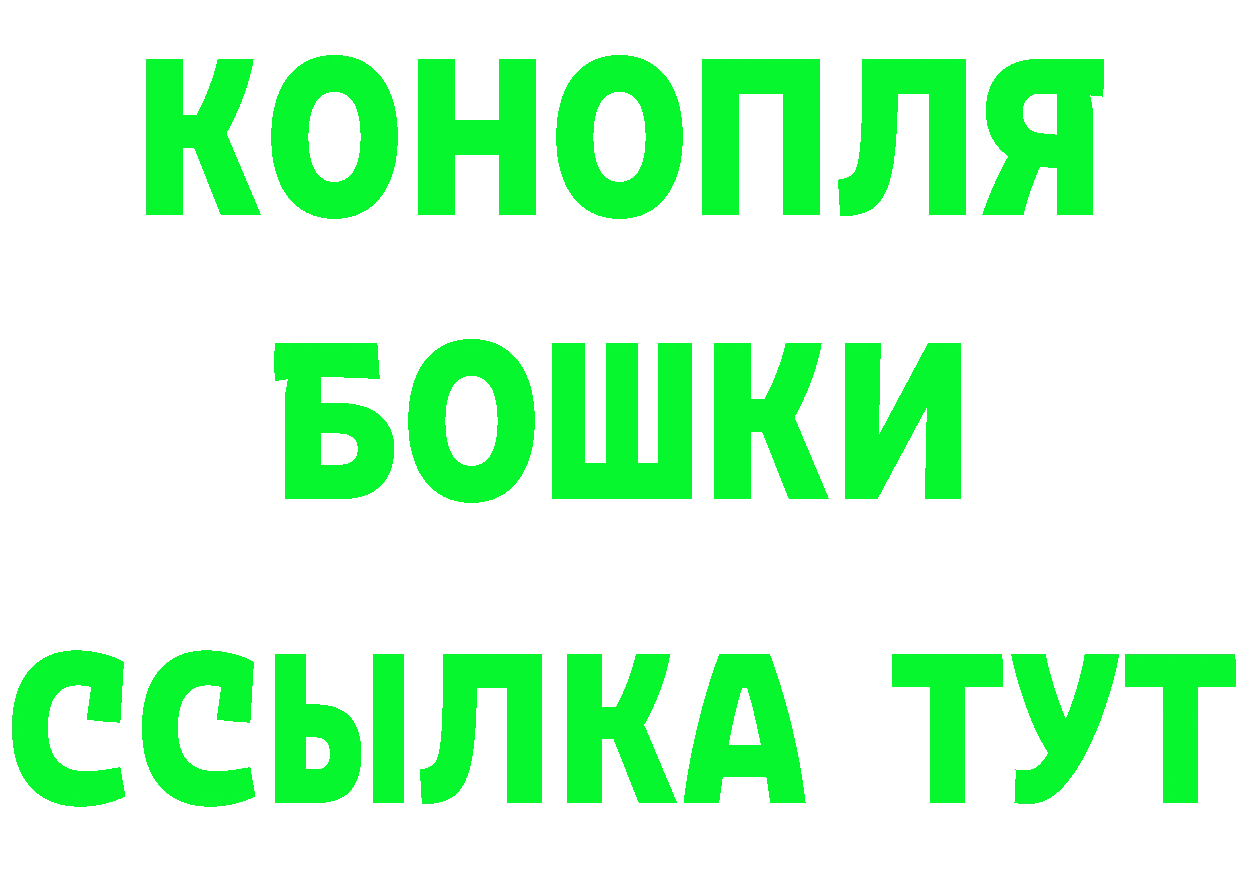 КОНОПЛЯ
БОШКИ
ССЫЛКА ТУТ